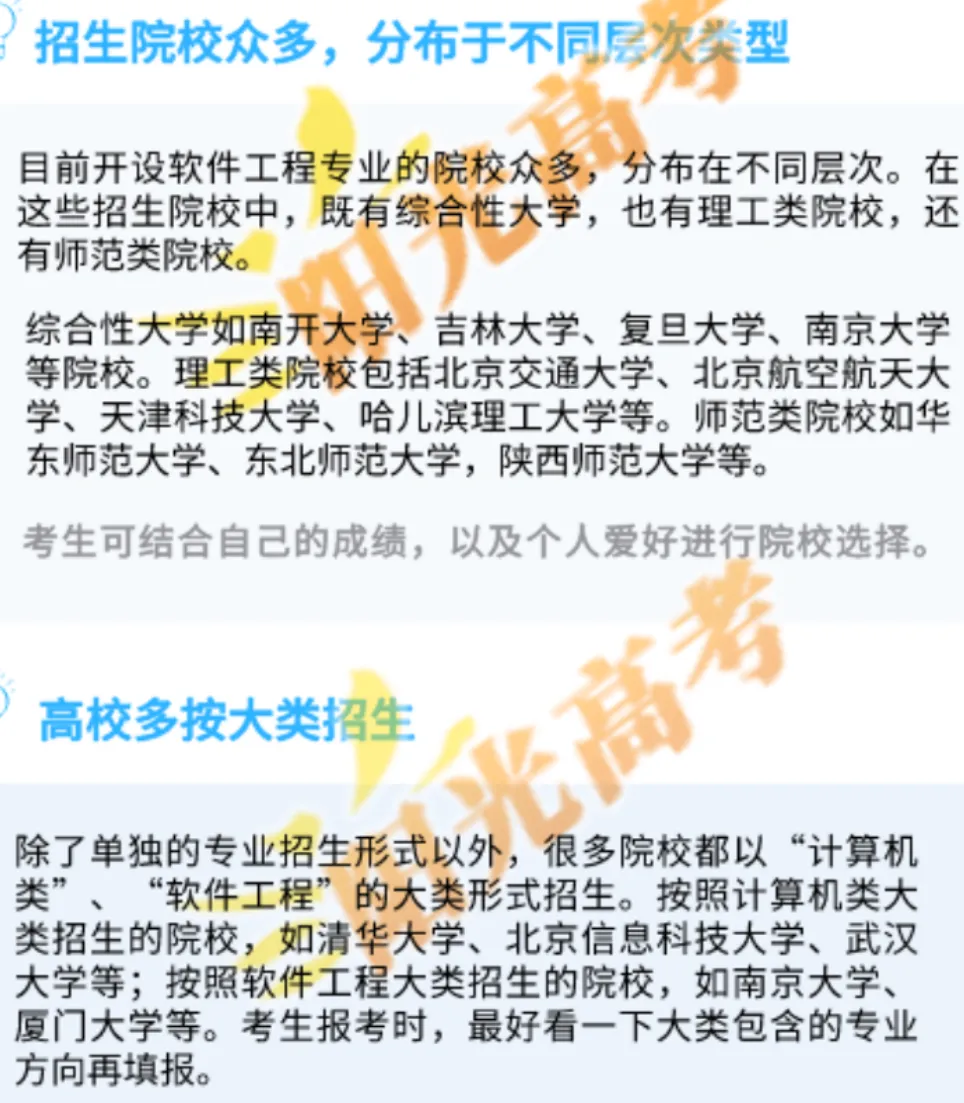 招生院校众多，分布于不同层次类型

目前开设软件工程专业的院校众多，分布在不同层次。在这些招生院校中，既有综合性大学，也有理工类院校，还有师范类院校。

综合性大学如南开大学、吉林大学、复旦大学、南京大学等院校。理工类院校包括北京交通大学、北京航空航天大学、天津科技大学、哈儿滨理工大学等。师范类院校如华东师范大学、东北师范大学，陕西师范大学等。

考生可结合自己的成绩，以及个人爱好进行院校选择。

高校多按大类招生

除了单独的专业招生形式以外，很多院校都以“计算机类”、“软件工程”的大类形式招生。按照计算机类大类招生的院校，如清华大学、北京信息科技大学、武汉大学等；按照软件工程大类招生的院校，如南京大学、厦门大学等。考生报考时，最好看一下大类包含的专业方向再填报。

阳光高考